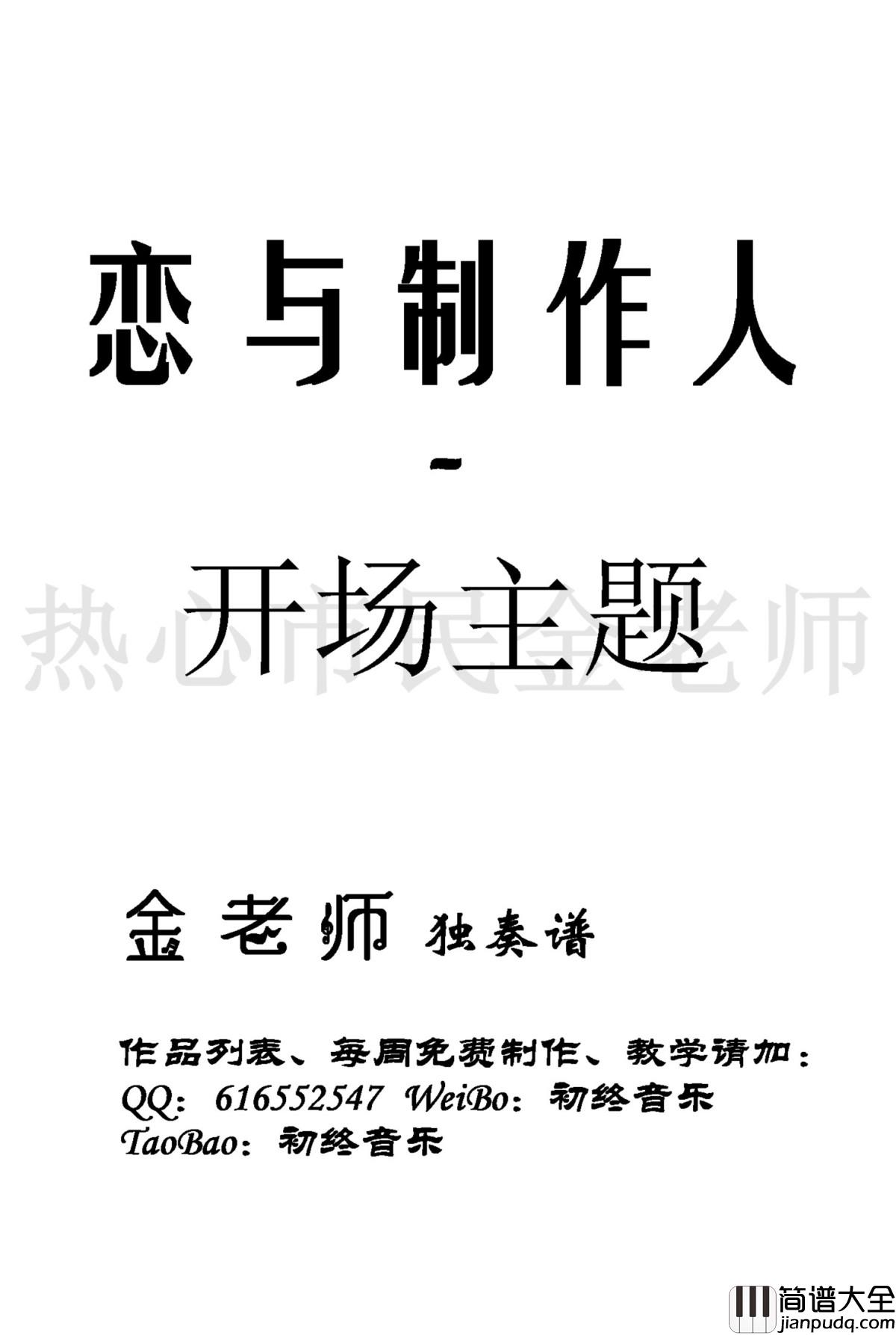 恋与制作人

-

开场主题

热心市民金老师

金老师 独奏谱

作品列表、每周免费制作、教学请加：
QQ：616552547 WeiBo：初终音乐
TaoBao：初终音乐

简谱大全
jianpudq.com